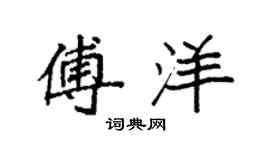 傅洋

词典网